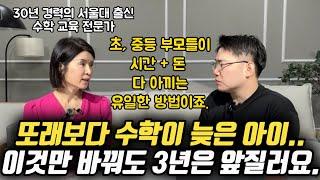 30년 경력의 서울대 출신
수학 교육 전문가

초, 중등 부모들이
시간 + 돈
다 아끼는
유일한 방법이죠.

또래보다 수학이 늦은 아이..
이것만 바꿔도 3년은 앞질러요.